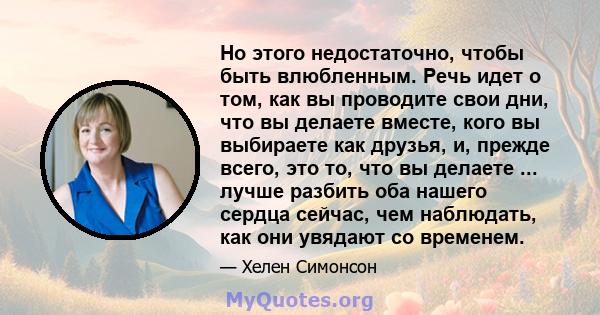 Но этого недостаточно, чтобы быть влюбленным. Речь идет о том, как вы проводите свои дни, что вы делаете вместе, кого вы выбираете как друзья, и, прежде всего, это то, что вы делаете ... лучше разбить оба нашего сердца сейчас, чем наблюдать, как они увядают со временем.

— Хелен Симонсон

MyQuotes.org